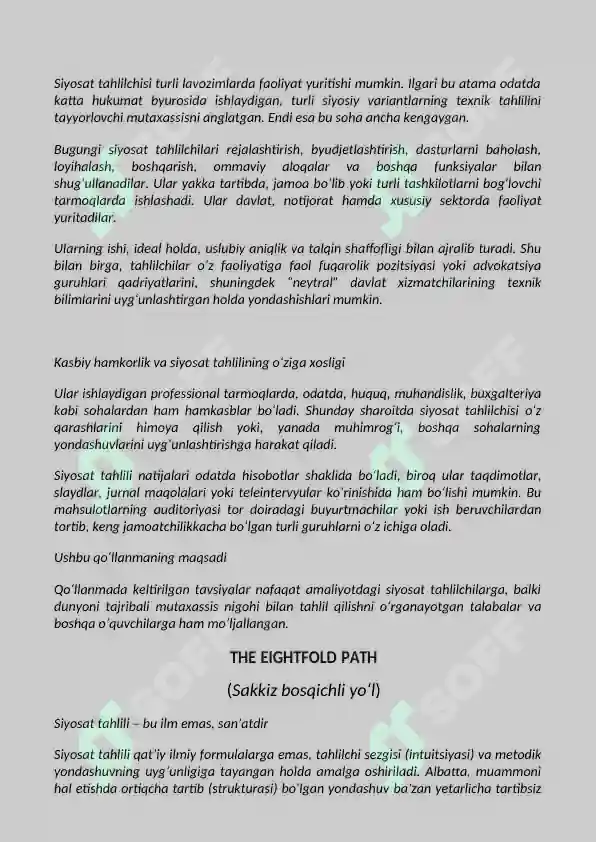 Siyosat tahlilchisi turli lavozimlarda faoliyat yuritishi mumkin. Ilgari bu atama odatda katta hukumat byurosida ishlaydigan, turli siyosiy variantlarning texnik tahlilini tayyorlovchi mutaxassisni anglatgan. Endi esa bu soha ancha kengaygan.

Bugungi siyosat tahlilchilari rejalashtirish, byudjetlashtirish, dasturlarni baholash, loyihalash, boshqarish, ommaviy aloqalar va boshqa funksiyalar bilan shug'ullanadilar. Ular yakka tartibda, jamoa bo'lib yoki turli tashkilotlarni bog'lovchi tarmoqlarda ishlashadi. Ular davlat, notijorat hamda xususiy sektorda faoliyat yuritadilar.

Ularning ishi, ideal holda, uslubiy aniqlik va talqin shaffofligi bilan ajralib turadi. Shu bilan birga, tahlilchilar o'z faoliyatiga faol fuqarolik pozitsiyasi yoki advokatsiya guruhlari qadriyatlarini, shuningdek "neytral" davlat xizmatchilarining texnik bilimlarini uyg'unlashtirgan holda yondashishlari mumkin.

Kasbiy hamkorlik va siyosat tahlilining o'ziga xosligi

Ular ishlaydigan professional tarmoqlarda, odatda, huquq, muhandislik, buxgalteriya kabi sohalardan ham hamkasblar bo'ladi. Shunday sharoitda siyosat tahlilchisi o'z qarashlarini himoya qilish yoki, yanada muhimrog'i, boshqa sohalarning yondashuvlarini uyg'unlashtirishga harakat qiladi.

Siyosat tahlili natijalari odatda hisobotlar shaklida bo'ladi, biroq ular taqdimotlar, slaydlar, jurnal maqolalari yoki teleintervyular ko'rinishida ham bo'lishi mumkin. Bu mahsulotlarning auditoriyasi tor doiradagi buyurtmachilar yoki ish beruvchilardan tortib, keng jamoatchilikkacha bo'lgan turli guruhlarni o'z ichiga oladi.

Ushbu qo'llanmaning maqsadi

Qo'llanmada keltirilgan tavsiyalar nafaqat amaliyotdagi siyosat tahlilchilarga, balki dunyoni tajribali mutaxassis nigohi bilan tahlil qilishni o'rganayotgan talabalar va boshqa o'quvchilarga ham mo'ljallangan.

THE EIGHTFOLD PATH

(Sakkiz bosqichli yo'l)

Siyosat tahlili – bu ilm emas, san'atdir

Siyosat tahlili qat'iy ilmiy formulalarga emas, tahlilchi sezgisi (intuitsiyasi) va metodik yondashuvning uyg'unligiga tayangan holda amalga oshiriladi. Albatta, muammoni hal etishda ortiqcha tartib (strukturasi) bo'lgan yondashuv ba'zan yetarlicha tartibsiz